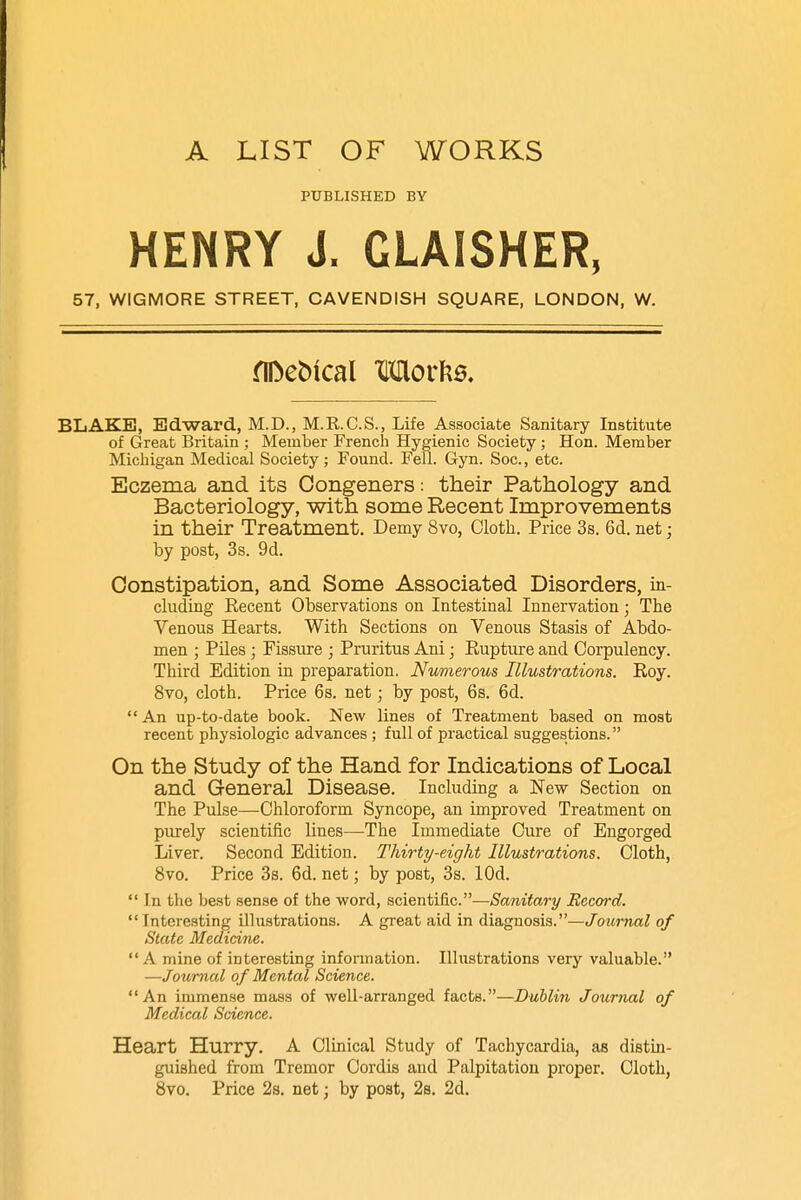 A LIST OF WORKS

PUBLISHED BY

HENRY J. GLAISHER,

57, WIGMORE STREET, CAVENDISH SQUARE, LONDON, W.

Medical Works.

BLAKE, Edward, M.D., M.R.C.S., Life Associate Sanitary Institute of Great Britain; Member French Hygienic Society; Hon. Member Michigan Medical Society; Found. Fell. Gyn. Soc., etc.

Eczema and its Congeners: their Pathology and Bacteriology, with some Recent Improvements in their Treatment. Demy 8vo, Cloth. Price 3s. 6d. net; by post, 3s. 9d.

Constipation, and Some Associated Disorders, including Recent Observations on Intestinal Innervation; The Venous Hearts. With Sections on Venous Stasis of Abdomen; Piles; Fissure; Pruritus Ani; Rupture and Corpulency. Third Edition in preparation. Numerous Illustrations. Roy. 8vo, cloth. Price 6s. net; by post, 6s. 6d.

"An up-to-date book. New lines of Treatment based on most recent physiologic advances; full of practical suggestions."

On the Study of the Hand for Indications of Local and General Disease. Including a New Section on The Pulse—Chloroform Syncope, an improved Treatment on purely scientific lines—The Immediate Cure of Engorged Liver. Second Edition. Thirty-eight Illustrations. Cloth, 8vo. Price 3s. 6d. net; by post, 3s. 10d.

"In the best sense of the word, scientific."—Sanitary Record.

"Interesting illustrations. A great aid in diagnosis."—Journal of State Medicine.

"A mine of interesting information. Illustrations very valuable." —Journal of Mental Science.

"An immense mass of well-arranged facts."—Dublin Journal of Medical Science.

Heart Hurry. A Clinical Study of Tachycardia, as distinguished from Tremor Cordis and Palpitation proper. Cloth, 8vo. Price 2s. net; by post, 2s. 2d.